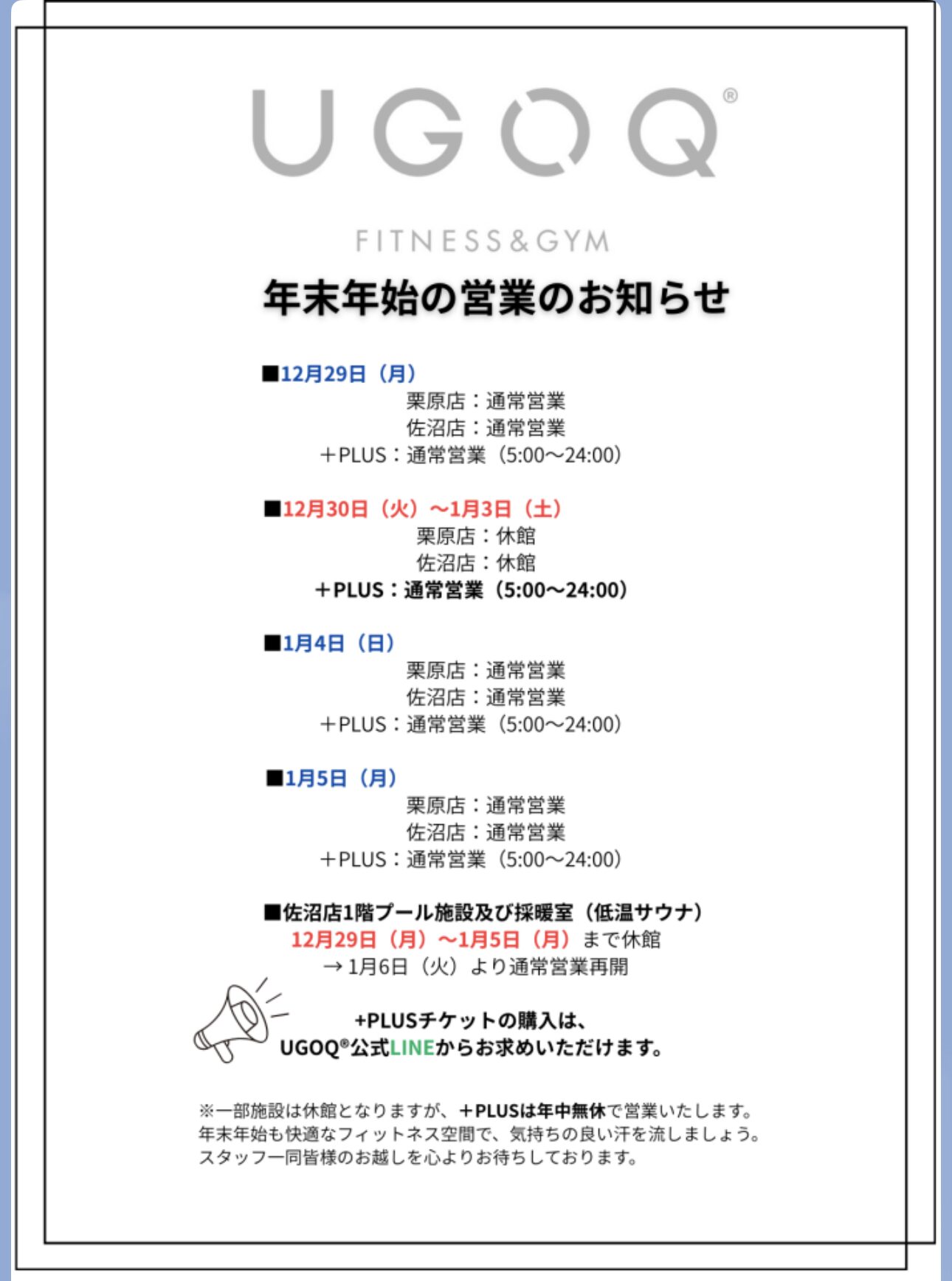 UGOQ®

FITNESS&GYM

年末年始の営業のお知らせ

■12月29日（月）
栗原店：通常営業
佐沼店：通常営業
＋PLUS：通常営業（5:00〜24:00）

■12月30日（火）〜1月3日（土）
栗原店：休館
佐沼店：休館
＋PLUS：通常営業（5:00〜24:00）

■1月4日（日）
栗原店：通常営業
佐沼店：通常営業
＋PLUS：通常営業（5:00〜24:00）

■1月5日（月）
栗原店：通常営業
佐沼店：通常営業
＋PLUS：通常営業（5:00〜24:00）

■佐沼店1階プール施設及び採暖室（低温サウナ）
12月29日（月）〜1月5日（月）まで休館
→1月6日（火）より通常営業再開

+PLUSチケットの購入は、
UGOQ®公式LINEからお求めいただけます。

※一部施設は休館となりますが、＋PLUSは年中無休で営業いたします。
年末年始も快適なフィットネス空間で、気持ちの良い汗を流しましょう。
スタッフ一同皆様のお越しを心よりお待ちしております。